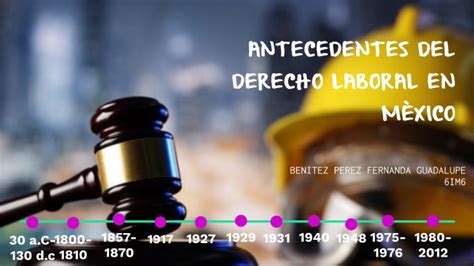 ANTECEDENTES DEL DERECHO LABORAL EN MÈXICO

BENITEZ PEREZ FERNANDA GUADALUPE
6IM6

30 a.C-130 d.c
1800-1810
1857-1870
1917
1927
1929
1931
1940
1948
1975-1976
1980-2012